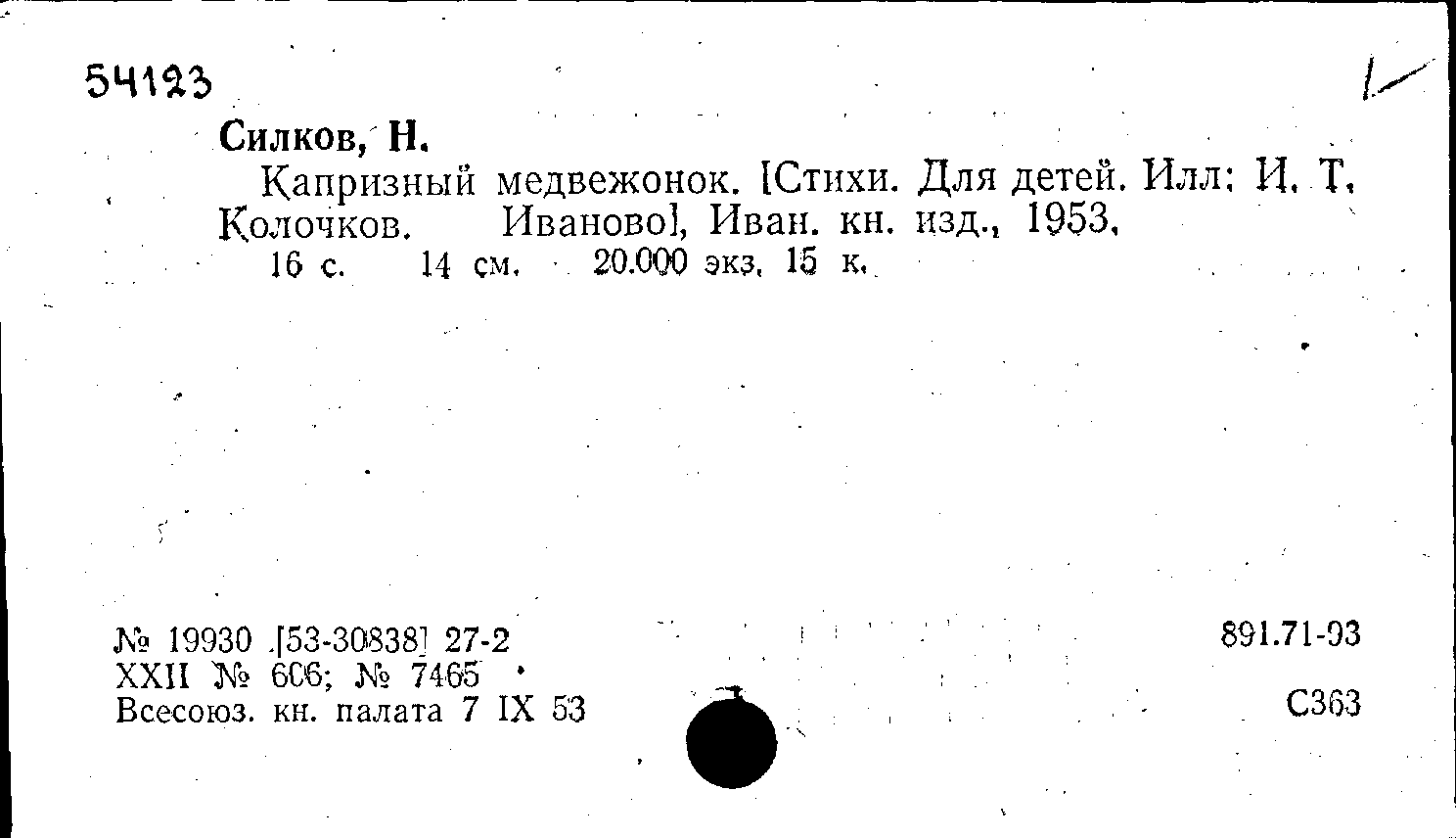 54123

Силков, Н.

Капризный медвежонок. [Стихи. Для детей. Илл: И. Т. Колочков. Иваново], Иван. кн. изд., 1953.

16 с. 14 см. 20.000 экз. 15 к.

№ 19930 [53-30838] 27-2
XXII № 606; № 7465
Всесоюз. кн. палата 7 IX 53

891.71-93
С363